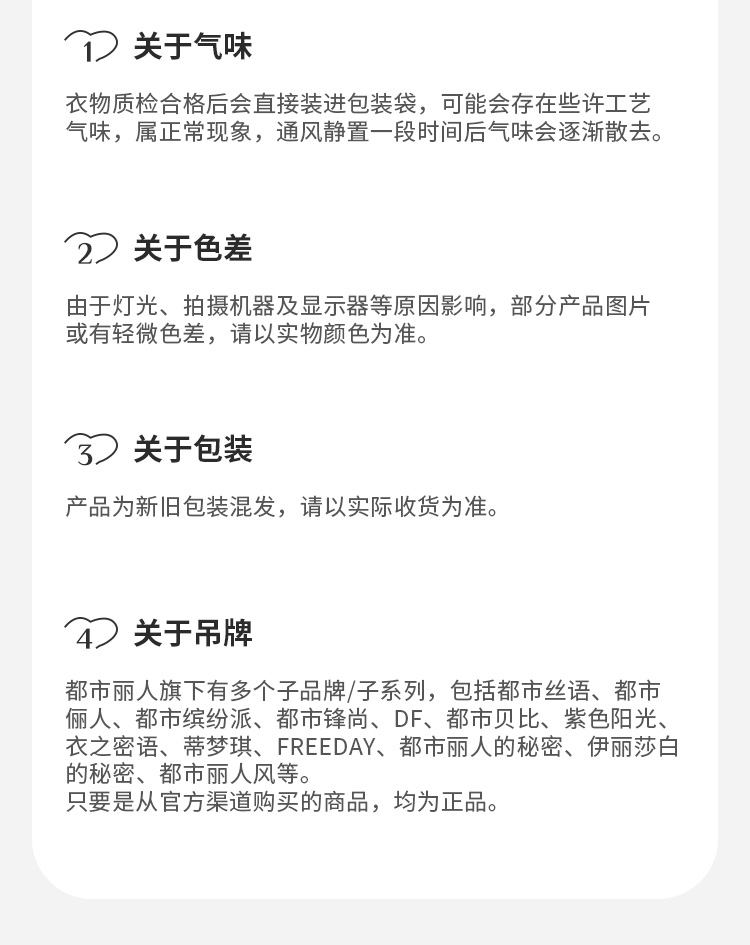 1 关于气味

衣物质检合格后会直接装进包装袋，可能会存在些许工艺气味，属正常现象，通风静置一段时间后气味会逐渐散去。

2 关于色差

由于灯光、拍摄机器及显示器等原因影响，部分产品图片或有轻微色差，请以实物颜色为准。

3 关于包装

产品为新旧包装混发，请以实际收货为准。

4 关于吊牌

都市丽人旗下有多个子品牌/子系列，包括都市丝语、都市俪人、都市缤纷派、都市锋尚、DF、都市贝比、紫色阳光、衣之密语、蒂梦琪、FREEDAY、都市丽人的秘密、伊丽莎白的秘密、都市丽人风等。
只要是从官方渠道购买的商品，均为正品。